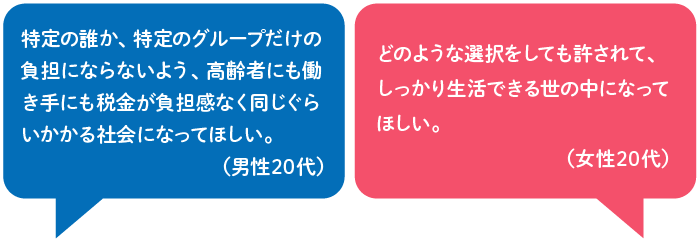 特定の誰か、特定のグループだけの負担にならないよう、高齢者にも働き手にも税金が負担感なく同じぐらいかかる社会になってほしい。

（男性20代）

どのような選択をしても許されて、しっかり生活できる世の中になってほしい。

（女性20代）